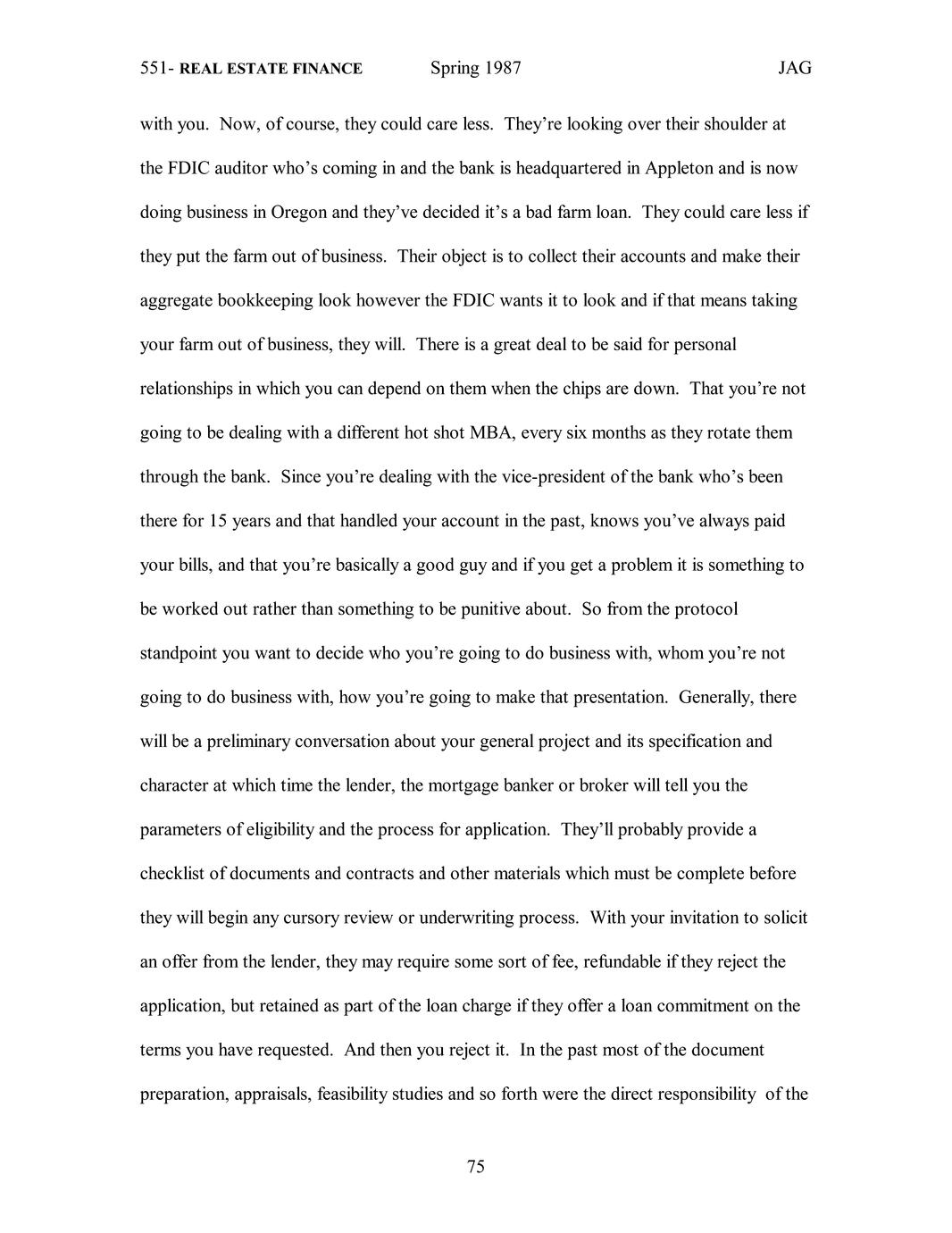 551- REAL ESTATE FINANCE Spring 1987 JAG

with you. Now, of course, they could care less. They're looking over their shoulder at the FDIC auditor who's coming in and the bank is headquartered in Appleton and is now doing business in Oregon and they've decided it's a bad farm loan. They could care less if they put the farm out of business. Their object is to collect their accounts and make their aggregate bookkeeping look however the FDIC wants it to look and if that means taking your farm out of business, they will. There is a great deal to be said for personal relationships in which you can depend on them when the chips are down. That you're not going to be dealing with a different hot shot MBA, every six months as they rotate them through the bank. Since you're dealing with the vice-president of the bank who's been there for 15 years and that handled your account in the past, knows you've always paid your bills, and that you're basically a good guy and if you get a problem it is something to be worked out rather than something to be punitive about. So from the protocol standpoint you want to decide who you're going to do business with, whom you're not going to do business with, how you're going to make that presentation. Generally, there will be a preliminary conversation about your general project and its specification and character at which time the lender, the mortgage banker or broker will tell you the parameters of eligibility and the process for application. They'll probably provide a checklist of documents and contracts and other materials which must be complete before they will begin any cursory review or underwriting process. With your invitation to solicit an offer from the lender, they may require some sort of fee, refundable if they reject the application, but retained as part of the loan charge if they offer a loan commitment on the terms you have requested. And then you reject it. In the past most of the document preparation, appraisals, feasibility studies and so forth were the direct responsibility of the

75